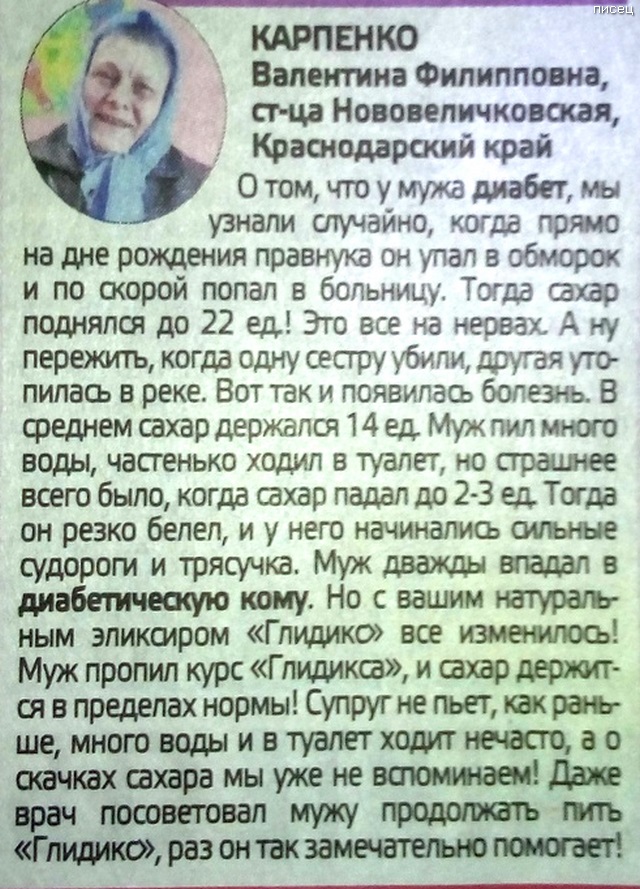 писец

КАРПЕНКО
Валентина Филипповна,
ст-ца Нововеличковская,
Краснодарский край

О том, что у мужа диабет, мы узнали случайно, когда прямо на дне рождения правнука он упал в обморок и по скорой попал в больницу. Тогда сахар поднялся до 22 ед.! Это все на нервах. А ну пережить, когда одну сестру убили, другая утопилась в реке. Вот так и появилась болезнь. В среднем сахар держался 14 ед. Муж пил много воды, частенько ходил в туалет, но страшнее всего было, когда сахар падал до 2-3 ед. Тогда он резко белел, и у него начинались сильные судороги и трясучка. Муж дважды впадал в диабетическую кому. Но с вашим натуральным эликсиром «Глидикс» все изменилось! Муж пропил курс «Глидикса», и сахар держится в пределах нормы! Супруг не пьет, как раньше, много воды и в туалет ходит нечасто, а о скачках сахара мы уже не вспоминаем! Даже врач посоветовал мужу продолжать пить «Глидикс», раз он так замечательно помогает!